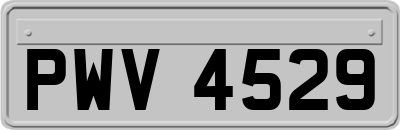 PWV 4529